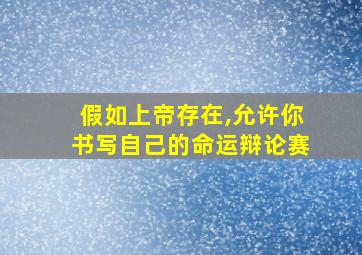 假如上帝存在,允许你书写自己的命运辩论赛